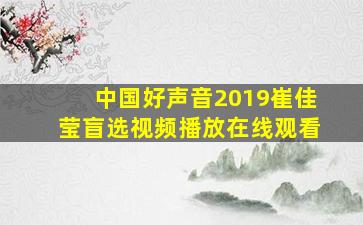 中国好声音2019崔佳莹盲选视频播放在线观看